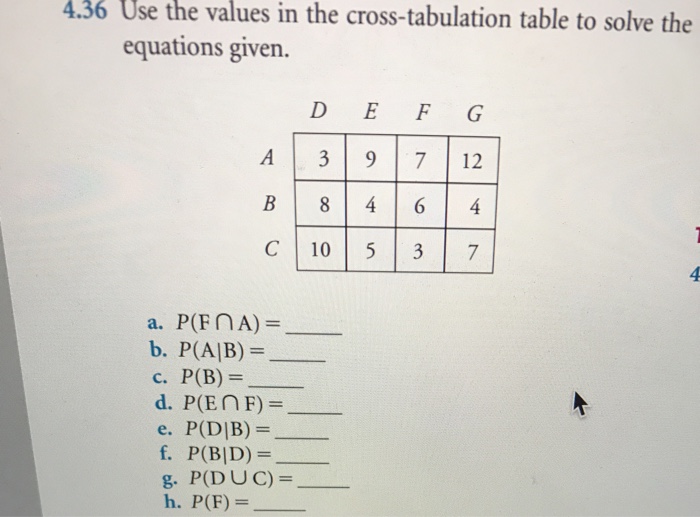 4.36 Use the values in the cross-tabulation table to solve the equations given.

| | D | E | F | G |
|---|---|---|---|---|
| A | 3 | 9 | 7 | 12 |
| B | 8 | 4 | 6 | 4 |
| C | 10 | 5 | 3 | 7 |

a. $P(F \cap A) =$ _____
b. $P(A|B) =$ _____
c. $P(B) =$ _____
d. $P(E \cap F) =$ _____
e. $P(D|B) =$ _____
f. $P(B|D) =$ _____
g. $P(D \cup C) =$ _____
h. $P(F) =$ _____

4